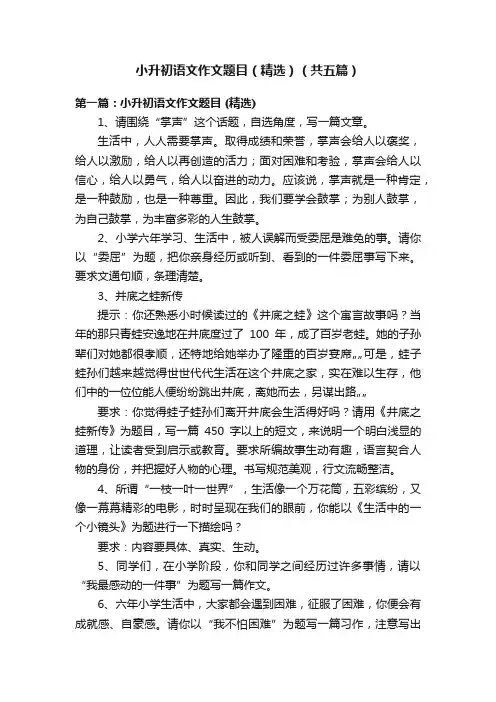 小升初语文作文题目（精选）（共五篇）

第一篇：小升初语文作文题目 (精选)

1、请围绕“掌声”这个话题，自选角度，写一篇文章。

生活中，人人需要掌声。取得成绩和荣誉，掌声会给人以褒奖，给人以激励，给人以再创造的活力；面对困难和考验，掌声会给人以信心，给人以勇气，给人以奋进的动力。应该说，掌声就是一种肯定，是一种鼓励，也是一种尊重。因此，我们要学会鼓掌；为别人鼓掌，为自己鼓掌，为丰富多彩的人生鼓掌。

2、小学六年学习、生活中，被人误解而受委屈是难免的事。请你以“委屈”为题，把你亲身经历或听到、看到的一件委屈事写下来。要求文通句顺，条理清楚。

3、井底之蛙新传

提示：你还熟悉小时候读过的《井底之蛙》这个寓言故事吗？当年的那只青蛙安逸地在井底度过了 100 年，成了百岁老蛙。她的子孙辈们对她都很孝顺，还特地给她举办了隆重的百岁宴席„„可是，蛙子蛙孙们越来越觉得世世代代生活在这个井底之家，实在难以生存，他们中的一位位能人便纷纷跳出井底，离她而去，另谋出路„„

要求：你觉得蛙子蛙孙们离开井底会生活得好吗？请用《井底之蛙新传》为题目，写一篇 450 字以上的短文，来说明一个明白浅显的道理，让读者受到启示或教育。要求所编故事生动有趣，语言契合人物的身份，并把握好人物的心理。书写规范美观，行文流畅整洁。

4、所谓“一枝一叶一世界”，生活像一个万花筒，五彩缤纷，又像一幕幕精彩的电影，时时呈现在我们的眼前，你能以《生活中的一个小镜头》为题进行一下描绘吗？

要求：内容要具体、真实、生动。

5、同学们，在小学阶段，你和同学之间经历过许多事情，请以“我最感动的一件事”为题写一篇作文。

6、六年小学生活中，大家都会遇到困难，征服了困难，你便会有成就感、自豪感。请你以“我不怕困难”为题写一篇习作，注意写出